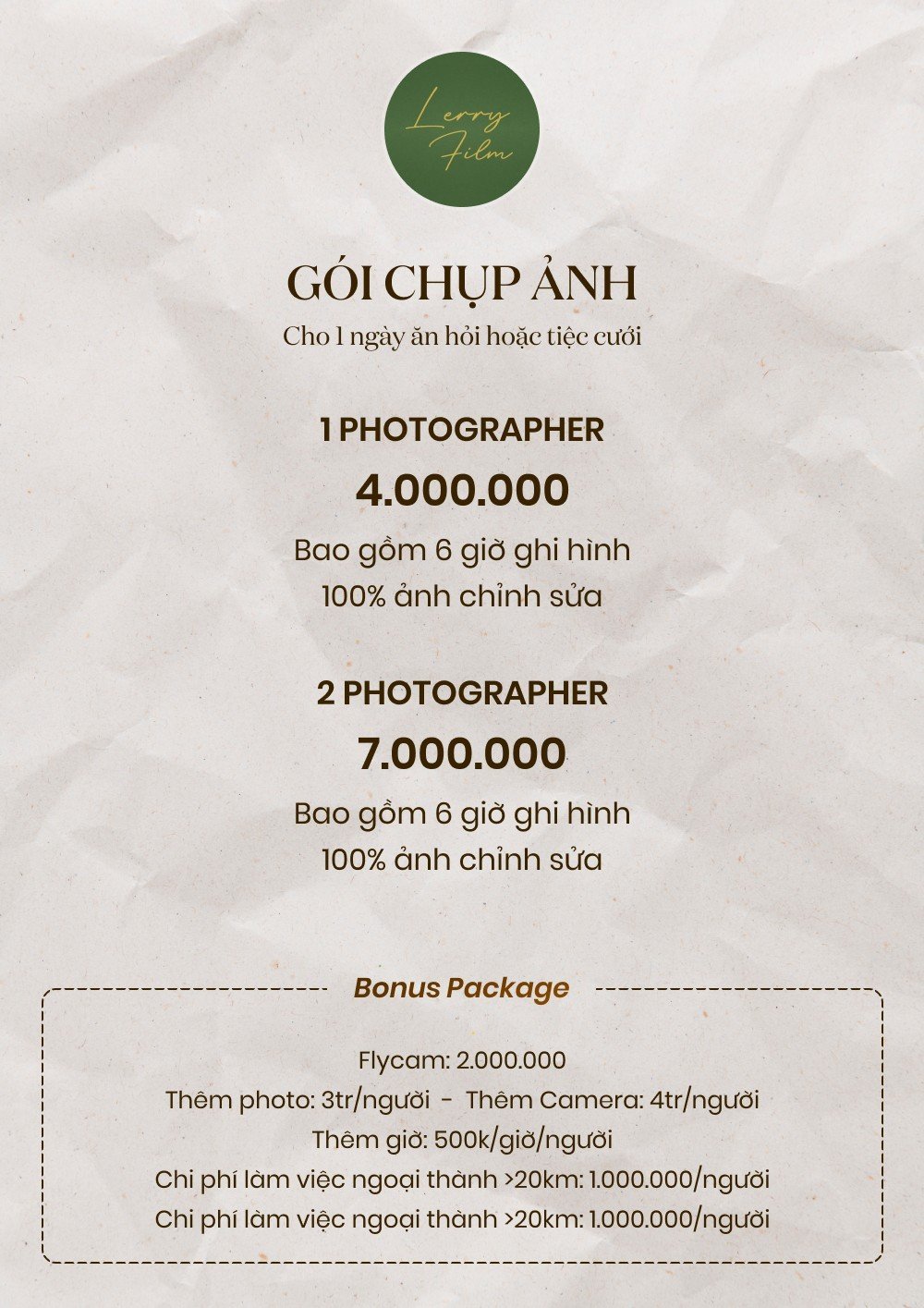 Lerry Film

GÓI CHỤP ẢNH

Cho 1 ngày ăn hỏi hoặc tiệc cưới

1 PHOTOGRAPHER

4.000.000

Bao gồm 6 giờ ghi hình
100% ảnh chỉnh sửa

2 PHOTOGRAPHER

7.000.000

Bao gồm 6 giờ ghi hình
100% ảnh chỉnh sửa

Bonus Package

Flycam: 2.000.000
Thêm photo: 3tr/người - Thêm Camera: 4tr/người
Thêm giờ: 500k/giờ/người
Chi phí làm việc ngoại thành >20km: 1.000.000/người
Chi phí làm việc ngoại thành >20km: 1.000.000/người